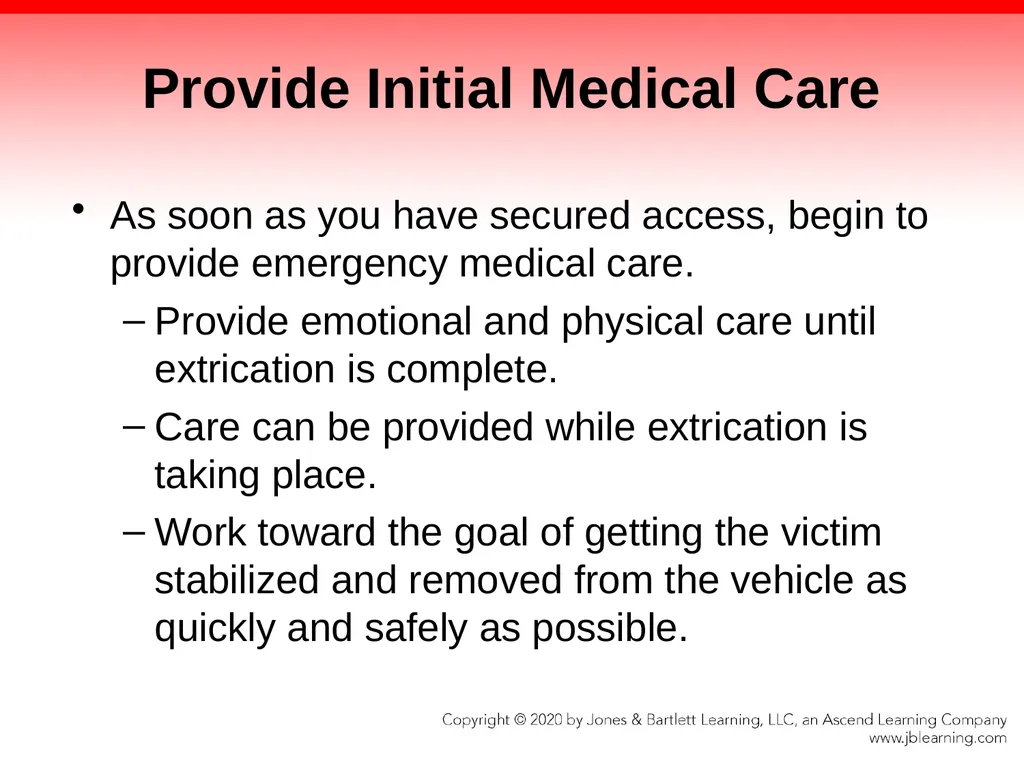 Provide Initial Medical Care

• As soon as you have secured access, begin to provide emergency medical care.

– Provide emotional and physical care until extrication is complete.

– Care can be provided while extrication is taking place.

– Work toward the goal of getting the victim stabilized and removed from the vehicle as quickly and safely as possible.

Copyright © 2020 by Jones & Bartlett Learning, LLC, an Ascend Learning Company
www.jblearning.com